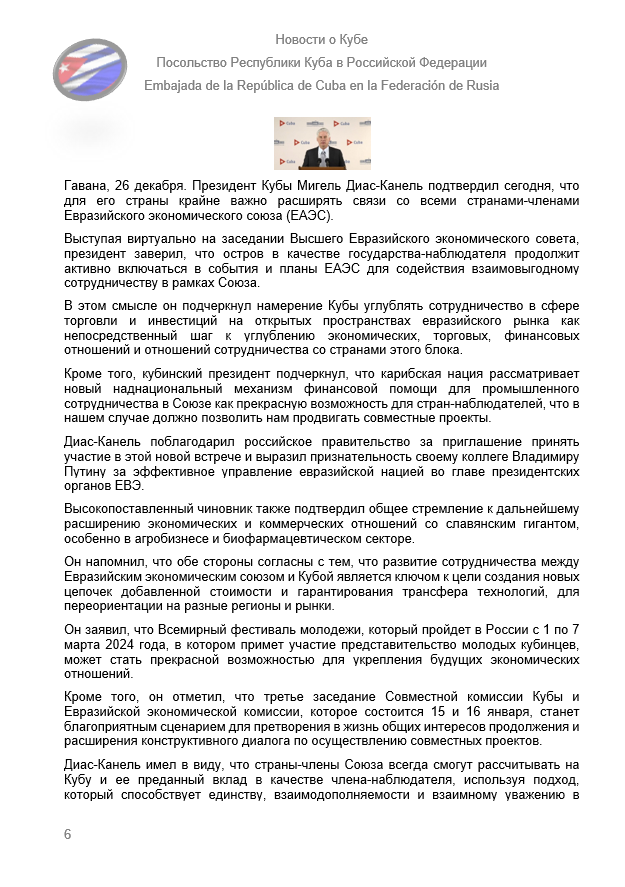 Новости о Кубе

Посольство Республики Куба в Российской Федерации

Embajada de la República de Cuba en la Federación de Rusia

Гавана, 26 декабря. Президент Кубы Мигель Диас-Канель подтвердил сегодня, что для его страны крайне важно расширять связи со всеми странами-членами Евразийского экономического союза (ЕАЭС).

Выступая виртуально на заседании Высшего Евразийского экономического совета, президент заверил, что остров в качестве государства-наблюдателя продолжит активно включаться в события и планы ЕАЭС для содействия взаимовыгодному сотрудничеству в рамках Союза.

В этом смысле он подчеркнул намерение Кубы углублять сотрудничество в сфере торговли и инвестиций на открытых пространствах евразийского рынка как непосредственный шаг к углублению экономических, торговых, финансовых отношений и отношений сотрудничества со странами этого блока.

Кроме того, кубинский президент подчеркнул, что карибская нация рассматривает новый наднациональный механизм финансовой помощи для промышленного сотрудничества в Союзе как прекрасную возможность для стран-наблюдателей, что в нашем случае должно позволить нам продвигать совместные проекты.

Диас-Канель поблагодарил российское правительство за приглашение принять участие в этой новой встрече и выразил признательность своему коллеге Владимиру Путину за эффективное управление евразийской нацией во главе президентских органов ЕВЭ.

Высокопоставленный чиновник также подтвердил общее стремление к дальнейшему расширению экономических и коммерческих отношений со славянским гигантом, особенно в агробизнесе и биофармацевтическом секторе.

Он напомнил, что обе стороны согласны с тем, что развитие сотрудничества между Евразийским экономическим союзом и Кубой является ключом к цели создания новых цепочек добавленной стоимости и гарантирования трансфера технологий, для переориентации на разные регионы и рынки.

Он заявил, что Всемирный фестиваль молодежи, который пройдет в России с 1 по 7 марта 2024 года, в котором примет участие представительство молодых кубинцев, может стать прекрасной возможностью для укрепления будущих экономических отношений.

Кроме того, он отметил, что третье заседание Совместной комиссии Кубы и Евразийской экономической комиссии, которое состоится 15 и 16 января, станет благоприятным сценарием для претворения в жизнь общих интересов продолжения и расширения конструктивного диалога по осуществлению совместных проектов.

Диас-Канель имел в виду, что страны-члены Союза всегда смогут рассчитывать на Кубу и ее преданный вклад в качестве члена-наблюдателя, используя подход, который способствует единству, взаимодополняемости и взаимному уважению в

6